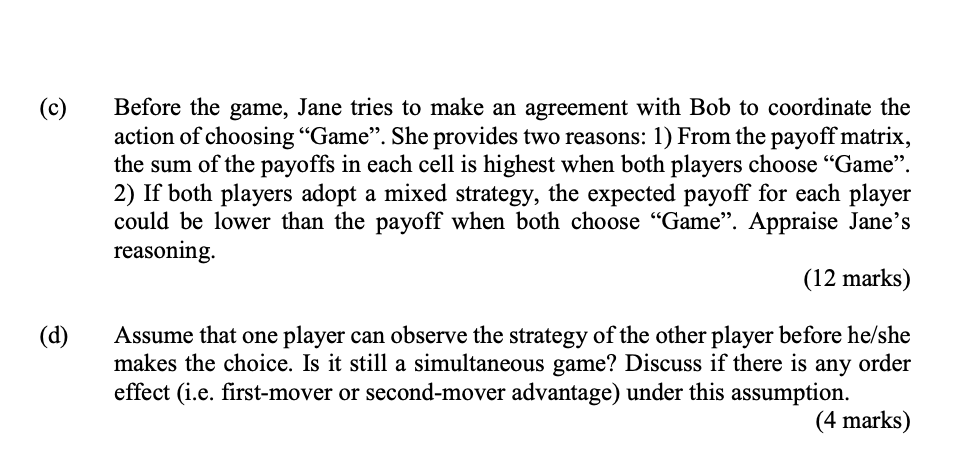 (c) Before the game, Jane tries to make an agreement with Bob to coordinate the action of choosing “Game”. She provides two reasons: 1) From the payoff matrix, the sum of the payoffs in each cell is highest when both players choose “Game”. 2) If both players adopt a mixed strategy, the expected payoff for each player could be lower than the payoff when both choose “Game”. Appraise Jane’s reasoning.

(12 marks)

(d) Assume that one player can observe the strategy of the other player before he/she makes the choice. Is it still a simultaneous game? Discuss if there is any order effect (i.e. first-mover or second-mover advantage) under this assumption.

(4 marks)